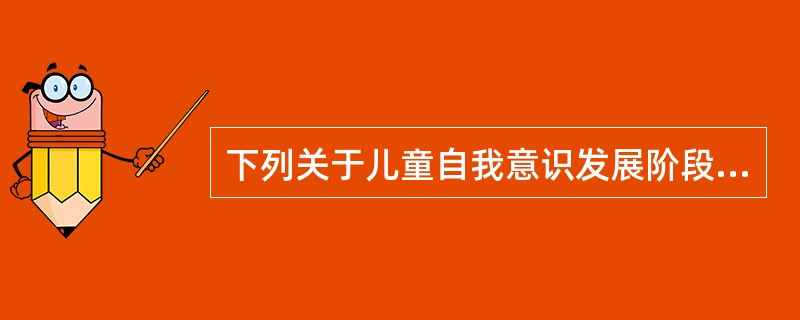 下列关于儿童自我意识发展阶段...